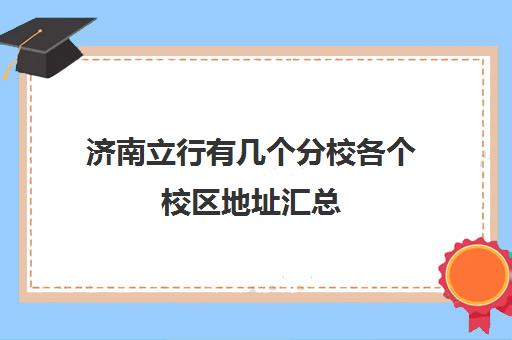 济南立行有几个分校各个校区地址汇总